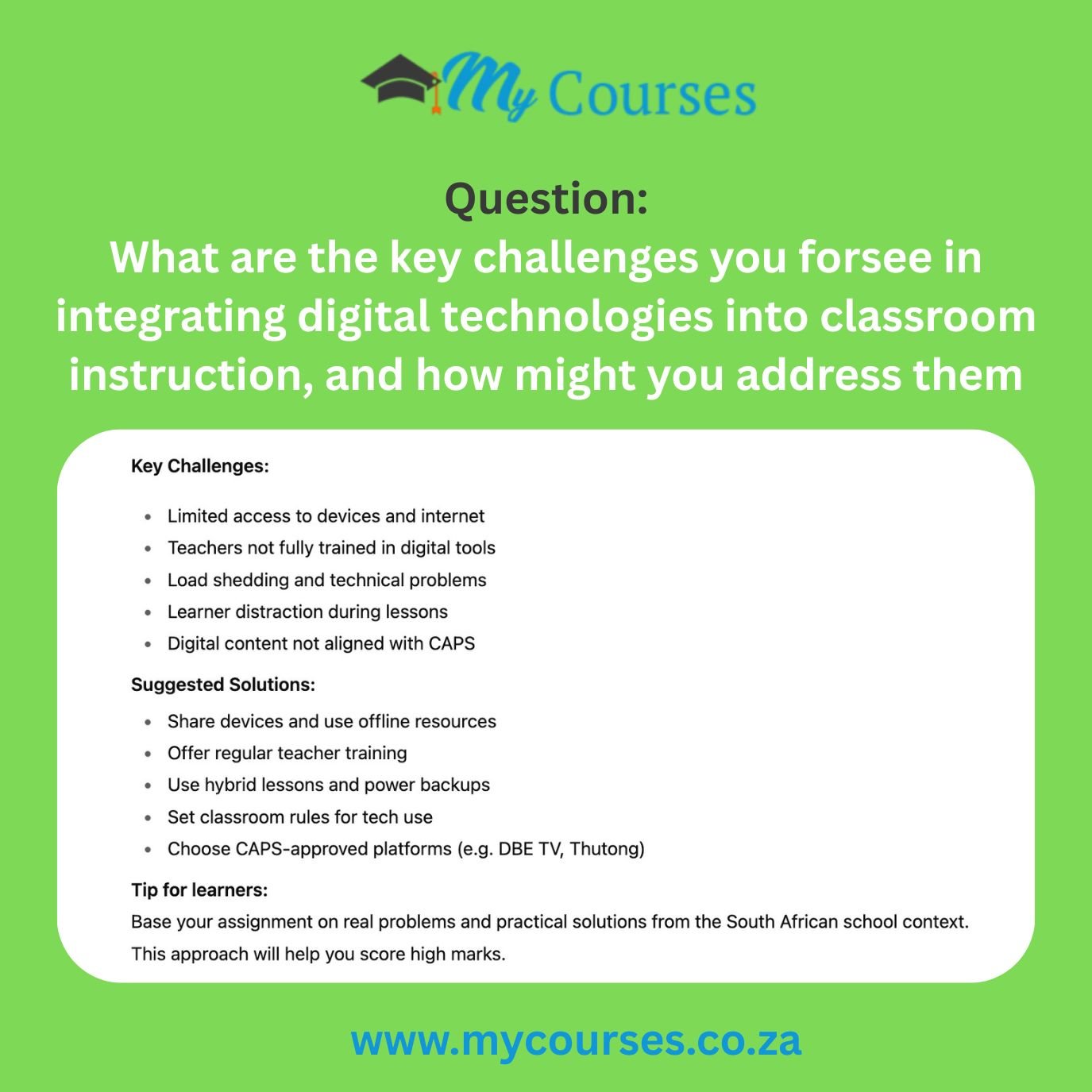 My Courses

Question:
What are the key challenges you forsee in integrating digital technologies into classroom instruction, and how might you address them

Key Challenges:

- Limited access to devices and internet
- Teachers not fully trained in digital tools
- Load shedding and technical problems
- Learner distraction during lessons
- Digital content not aligned with CAPS

Suggested Solutions:

- Share devices and use offline resources
- Offer regular teacher training
- Use hybrid lessons and power backups
- Set classroom rules for tech use
- Choose CAPS-approved platforms (e.g. DBE TV, Thutong)

Tip for learners:
Base your assignment on real problems and practical solutions from the South African school context. This approach will help you score high marks.

www.mycourses.co.za